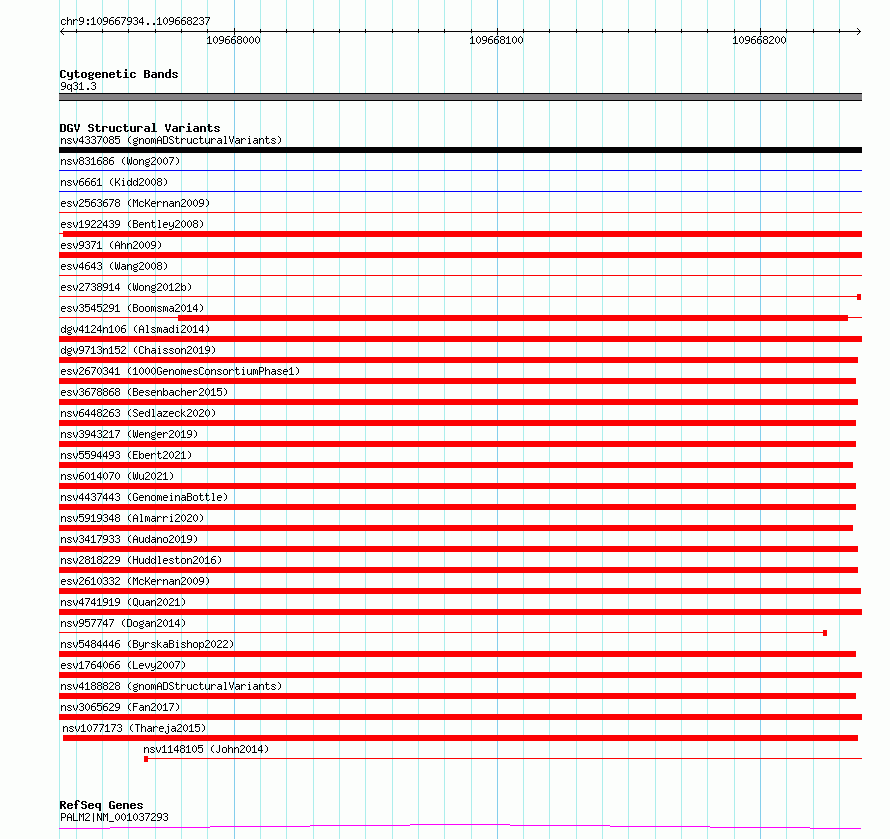 chr9:109667934..109668237

109668000

109668100

109668200

Cytogenetic Bands
9q31.3

DGV Structural Variants
nsv4337085 (gnomADStructuralVariants)
nsv831686 (Wong2007)
nsv6661 (Kidd2008)
esv2563678 (McKernan2009)
esv1922439 (Bentley2008)
esv9371 (Ahn2009)
esv4643 (Wang2008)
esv2738914 (Wong2012b)
esv3545291 (Boomsma2014)
dgv4124n106 (Alsmadi2014)
dgv9713n152 (Chaisson2019)
esv2670341 (1000GenomesConsortiumPhase1)
esv3678868 (Besenbacher2015)
esv6448263 (Sedlazeck2020)
nsv3943217 (Wenger2019)
nsv5594493 (Ebert2021)
nsv6014070 (Wu2021)
nsv4437443 (GenomeinaBottle)
nsv5919348 (Almarri2020)
nsv3417933 (Audano2019)
nsv2818229 (Huddleston2016)
esv2610332 (McKernan2009)
nsv4741919 (Quan2021)
nsv957747 (Dogan2014)
nsv5484446 (ByrskaBishop2022)
esv1764066 (Levy2007)
nsv4188828 (gnomADStructuralVariants)
nsv3065629 (Fan2017)
nsv1077173 (Thareja2015)
nsv1148105 (John2014)

RefSeq Genes
PALM2|NM_001037293